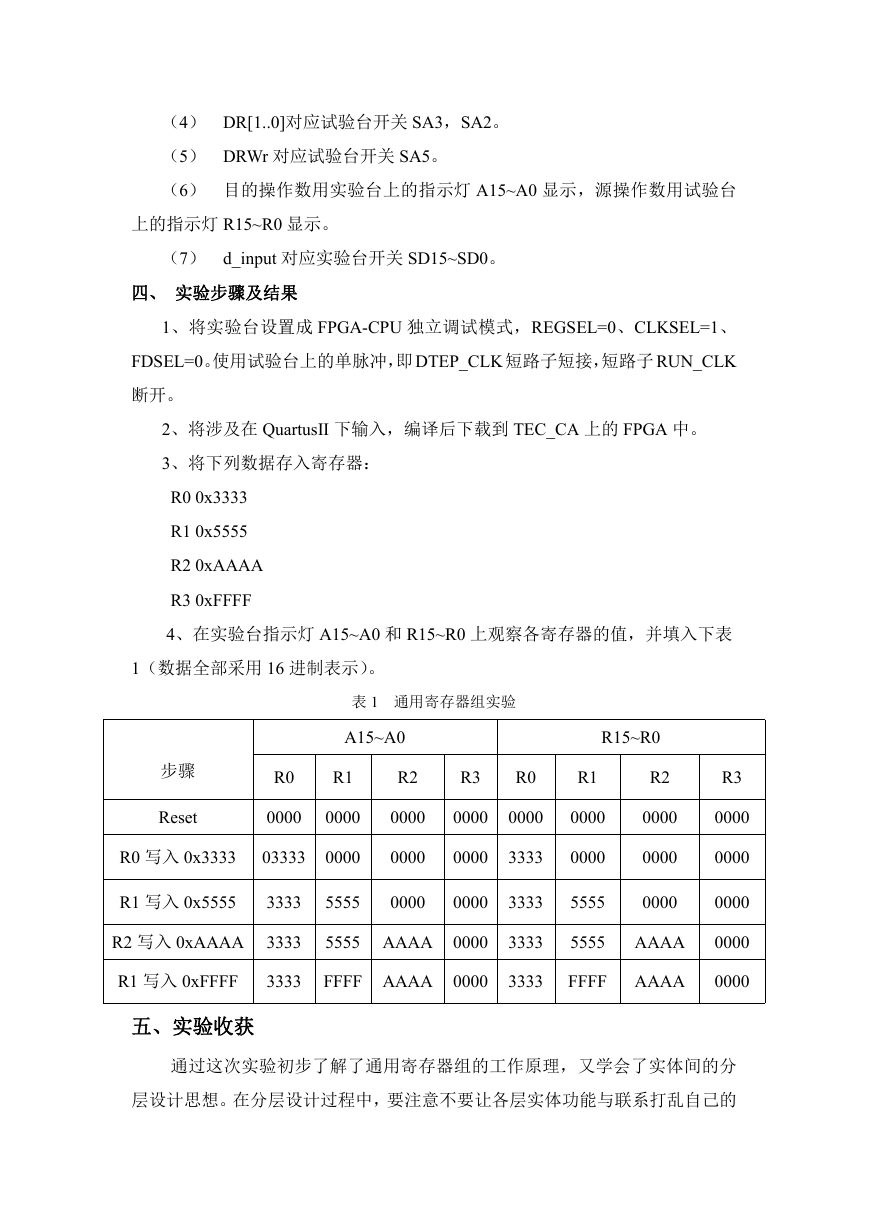 （4） DR[1..0]对应试验台开关 SA3，SA2。

（5） DRWr 对应试验台开关 SA5。

（6） 目的操作数用实验台上的指示灯 A15~A0 显示，源操作数用试验台上的指示灯 R15~R0 显示。

（7） d_input 对应实验台开关 SD15~SD0。

四、 实验步骤及结果

1、将实验台设置成 FPGA-CPU 独立调试模式，REGSEL=0、CLKSEL=1、FDSEL=0。使用试验台上的单脉冲，即 DTEP_CLK 短路子短接，短路子 RUN_CLK 断开。

2、将涉及在 QuartusII 下输入，编译后下载到 TEC_CA 上的 FPGA 中。

3、将下列数据存入寄存器：

R0 0x3333

R1 0x5555

R2 0xAAAA

R3 0xFFFF

4、在实验台指示灯 A15~A0 和 R15~R0 上观察各寄存器的值，并填入下表 1（数据全部采用 16 进制表示）。

表 1 通用寄存器组实验

| 步骤 | A15~A0 | | | | R15~R0 | | | |
|---|---|---|---|---|---|---|---|---|
| | R0 | R1 | R2 | R3 | R0 | R1 | R2 | R3 |
| Reset | 0000 | 0000 | 0000 | 0000 | 0000 | 0000 | 0000 | 0000 |
| R0 写入 0x3333 | 03333 | 0000 | 0000 | 0000 | 3333 | 0000 | 0000 | 0000 |
| R1 写入 0x5555 | 3333 | 5555 | 0000 | 0000 | 3333 | 5555 | 0000 | 0000 |
| R2 写入 0xAAAA | 3333 | 5555 | AAAA | 0000 | 3333 | 5555 | AAAA | 0000 |
| R1 写入 0xFFFF | 3333 | FFFF | AAAA | 0000 | 3333 | FFFF | AAAA | 0000 |

五、实验收获

通过这次实验初步了解了通用寄存器组的工作原理，又学会了实体间的分层设计思想。在分层设计过程中，要注意不要让各层实体功能与联系打乱自己的